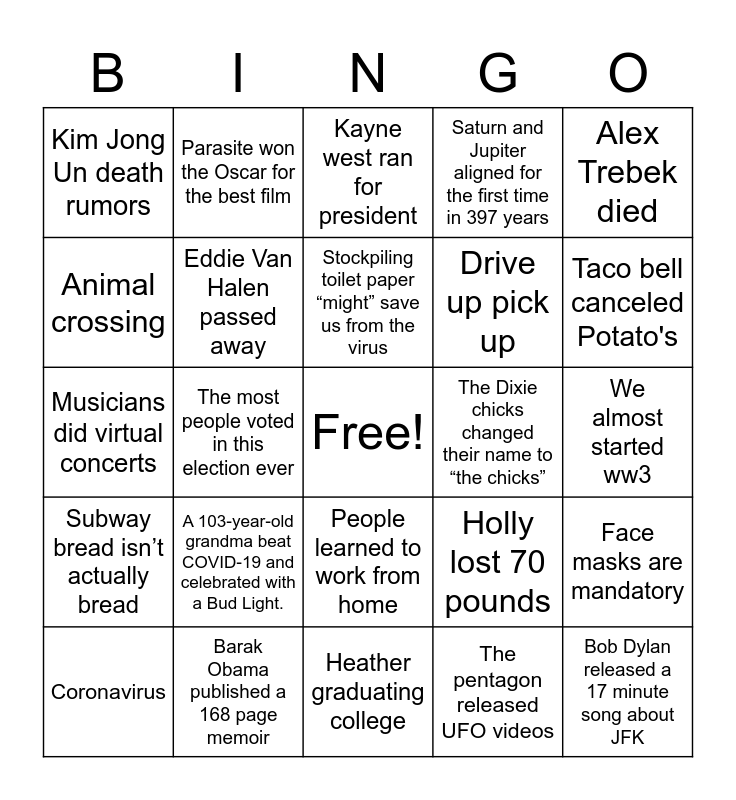 | B | I | N | G | O |
|---|---|---|---|---|
| Kim Jong Un death rumors | Parasite won the Oscar for the best film | Kayne west ran for president | Saturn and Jupiter aligned for the first time in 397 years | Alex Trebek died |
| Animal crossing | Eddie Van Halen passed away | Stockpiling toilet paper “might” save us from the virus | Drive up pick up | Taco bell canceled Potato's |
| Musicians did virtual concerts | The most people voted in this election ever | Free! | The Dixie chicks changed their name to “the chicks” | We almost started ww3 |
| Subway bread isn’t actually bread | A 103-year-old grandma beat COVID-19 and celebrated with a Bud Light. | People learned to work from home | Holly lost 70 pounds | Face masks are mandatory |
| Coronavirus | Barak Obama published a 168 page memoir | Heather graduating college | The pentagon released UFO videos | Bob Dylan released a 17 minute song about JFK |